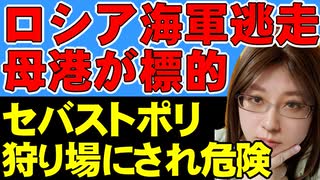 ロシア海軍逃走
母港が標的

セバストポリ
狩り場にされ危険